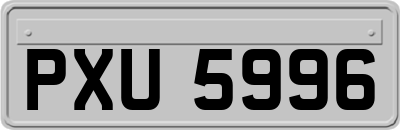 PXU 5996